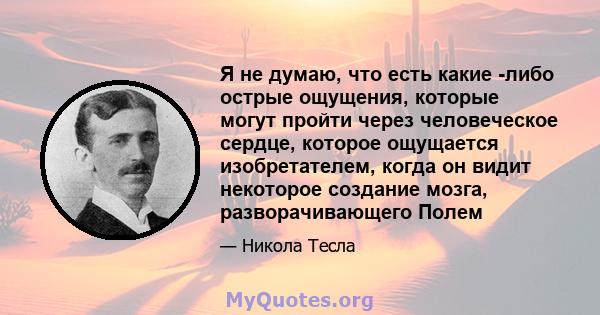 Я не думаю, что есть какие -либо острые ощущения, которые могут пройти через человеческое сердце, которое ощущается изобретателем, когда он видит некоторое создание мозга, разворачивающего Полем

— Никола Тесла

MyQuotes.org